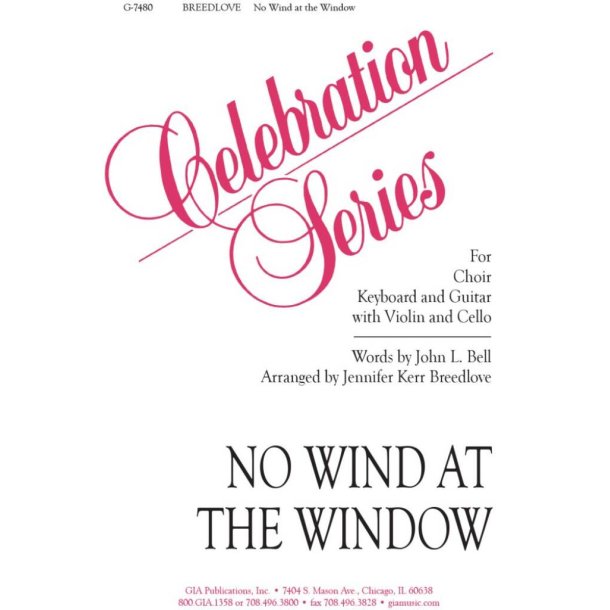 G-7480 BREEDLOVE No Wind at the Window

Celebration Series

For
Choir
Keyboard and Guitar
with Violin and Cello

Words by John L. Bell
Arranged by Jennifer Kerr Breedlove

NO WIND AT THE WINDOW

GIA Publications, Inc. • 7404 S. Mason Ave., Chicago, IL 60638
800.GIA.1358 or 708.496.3800 • fax 708.496.3828 • giamusic.com